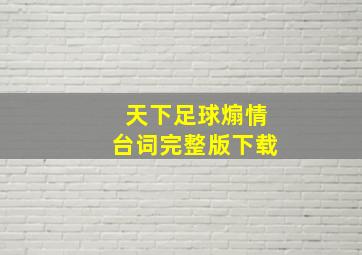 天下足球煽情
台词完整版下载